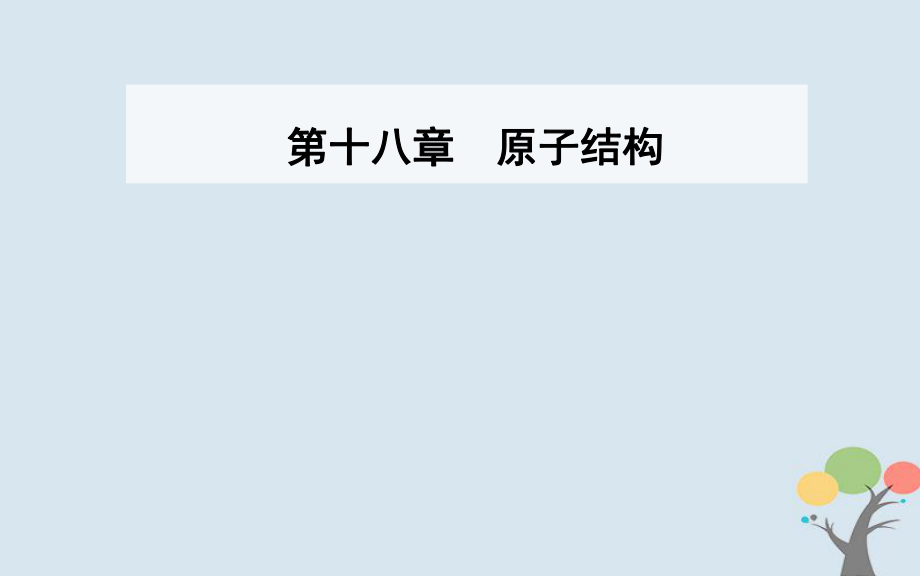 第十八章　原子结构